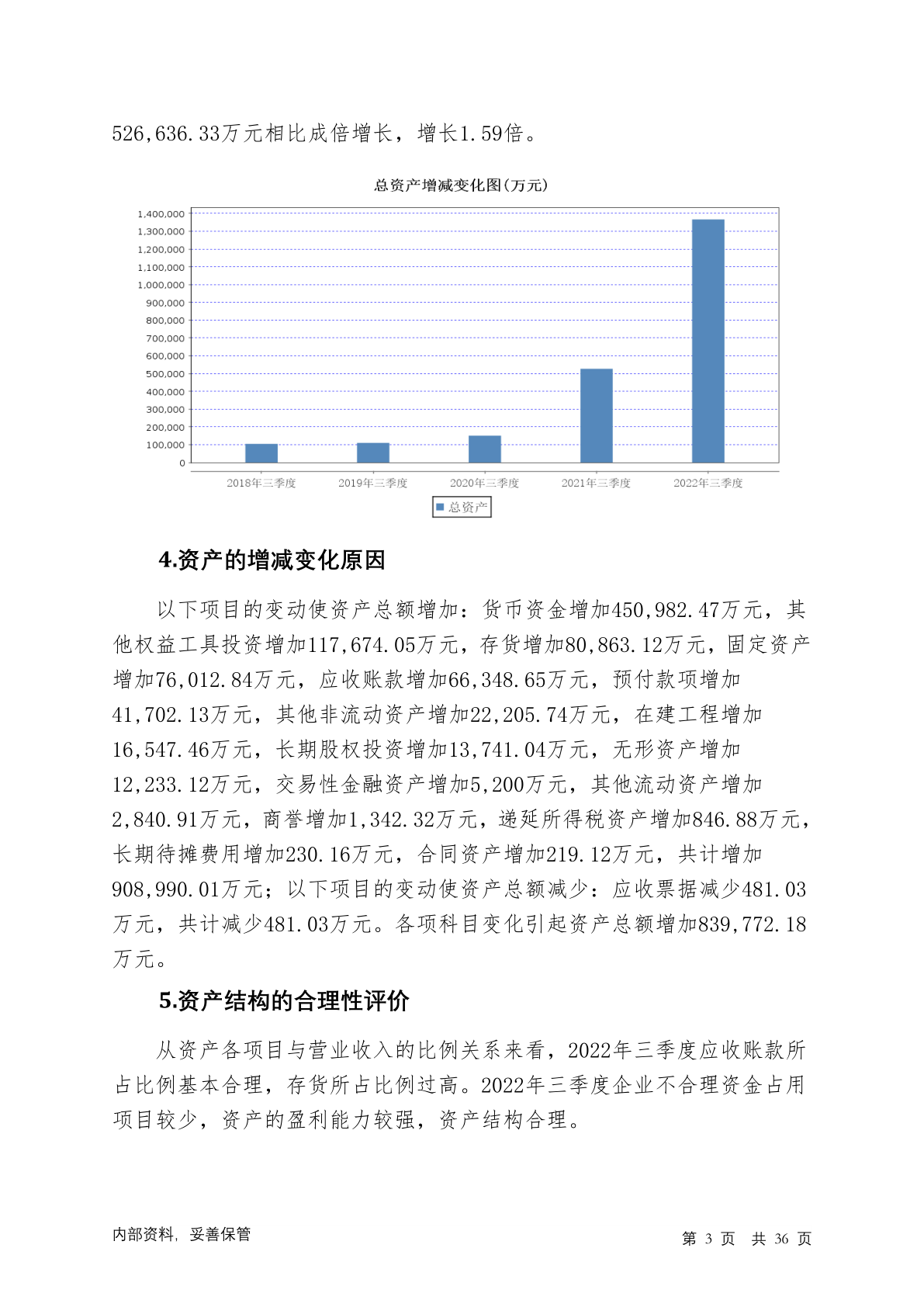 526,636.33万元相比成倍增长，增长1.59倍。

总资产增减变化图(万元)

1,400,000
1,300,000
1,200,000
1,100,000
1,000,000
900,000
800,000
700,000
600,000
500,000
400,000
300,000
200,000
100,000
0

2018年三季度 2019年三季度 2020年三季度 2021年三季度 2022年三季度

总资产

4.资产的增减变化原因

以下项目的变动使资产总额增加：货币资金增加450,982.47万元，其他权益工具投资增加117,674.05万元，存货增加80,863.12万元，固定资产增加76,012.84万元，应收账款增加66,348.65万元，预付款项增加41,702.13万元，其他非流动资产增加22,205.74万元，在建工程增加16,547.46万元，长期股权投资增加13,741.04万元，无形资产增加12,233.12万元，交易性金融资产增加5,200万元，其他流动资产增加2,840.91万元，商誉增加1,342.32万元，递延所得税资产增加846.88万元，长期待摊费用增加230.16万元，合同资产增加219.12万元，共计增加908,990.01万元；以下项目的变动使资产总额减少：应收票据减少481.03万元，共计减少481.03万元。各项科目变化引起资产总额增加839,772.18万元。

5.资产结构的合理性评价

从资产各项目与营业收入的比例关系来看，2022年三季度应收账款所占比例基本合理，存货所占比例过高。2022年三季度企业不合理资金占用项目较少，资产的盈利能力较强，资产结构合理。

内部资料，妥善保管

第 3 页 共 36 页